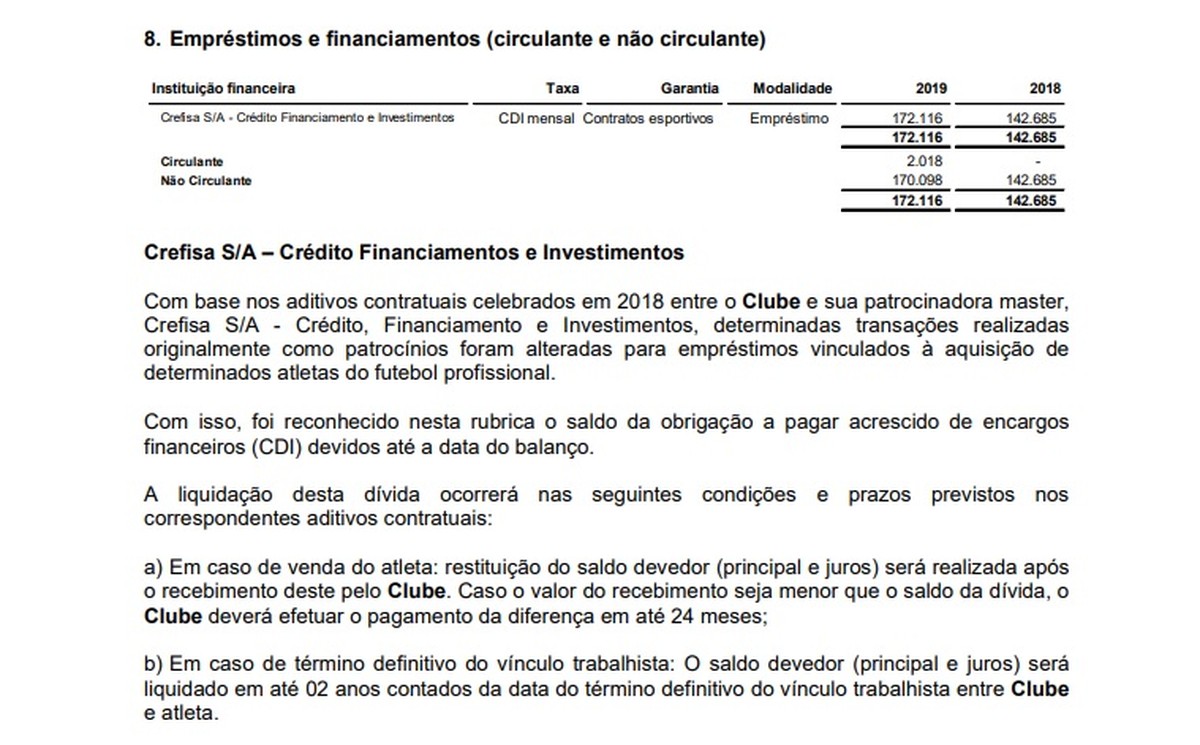 8. Empréstimos e financiamentos (circulante e não circulante)

| Instituição financeira | Taxa | Garantia | Modalidade | 2019 | 2018 |
|---|---|---|---|---|---|
| Crefisa S/A - Crédito Financiamento e Investimentos | CDI mensal | Contratos esportivos | Empréstimo | 172.116 | 142.685 |
| | | | | 172.116 | 142.685 |
| Circulante | | | | 2.018 | - |
| Não Circulante | | | | 170.098 | 142.685 |
| | | | | 172.116 | 142.685 |

Crefisa S/A – Crédito Financiamentos e Investimentos

Com base nos aditivos contratuais celebrados em 2018 entre o Clube e sua patrocinadora master, Crefisa S/A - Crédito, Financiamento e Investimentos, determinadas transações realizadas originalmente como patrocínios foram alteradas para empréstimos vinculados à aquisição de determinados atletas do futebol profissional.

Com isso, foi reconhecido nesta rubrica o saldo da obrigação a pagar acrescido de encargos financeiros (CDI) devidos até a data do balanço.

A liquidação desta dívida ocorrerá nas seguintes condições e prazos previstos nos correspondentes aditivos contratuais:

a) Em caso de venda do atleta: restituição do saldo devedor (principal e juros) será realizada após o recebimento deste pelo Clube. Caso o valor do recebimento seja menor que o saldo da dívida, o Clube deverá efetuar o pagamento da diferença em até 24 meses;

b) Em caso de término definitivo do vínculo trabalhista: O saldo devedor (principal e juros) será liquidado em até 02 anos contados da data do término definitivo do vínculo trabalhista entre Clube e atleta.